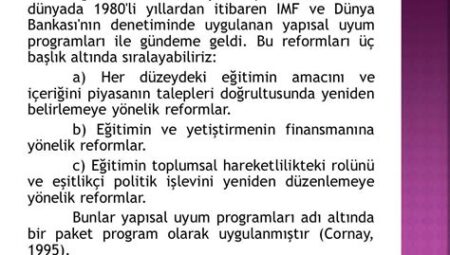 dünyada 1980'li yıllardan itibaren IMF ve Dünya Bankası'nın denetiminde uygulanan yapısal uyum programları ile gündeme geldi. Bu reformları üç başlık altında sıralayabiliriz:

a) Her düzeydeki eğitimin amacını ve içeriğini piyasanın talepleri doğrultusunda yeniden belirlemeye yönelik reformlar.

b) Eğitimin ve yetiştirmenin finansmanına yönelik reformlar.

c) Eğitimin toplumsal hareketlilikteki rolünü ve eşitlikçi politik işlevini yeniden düzenlemeye yönelik reformlar.

Bunlar yapısal uyum programları adı altında bir paket program olarak uygulanmıştır (Cornay, 1995).